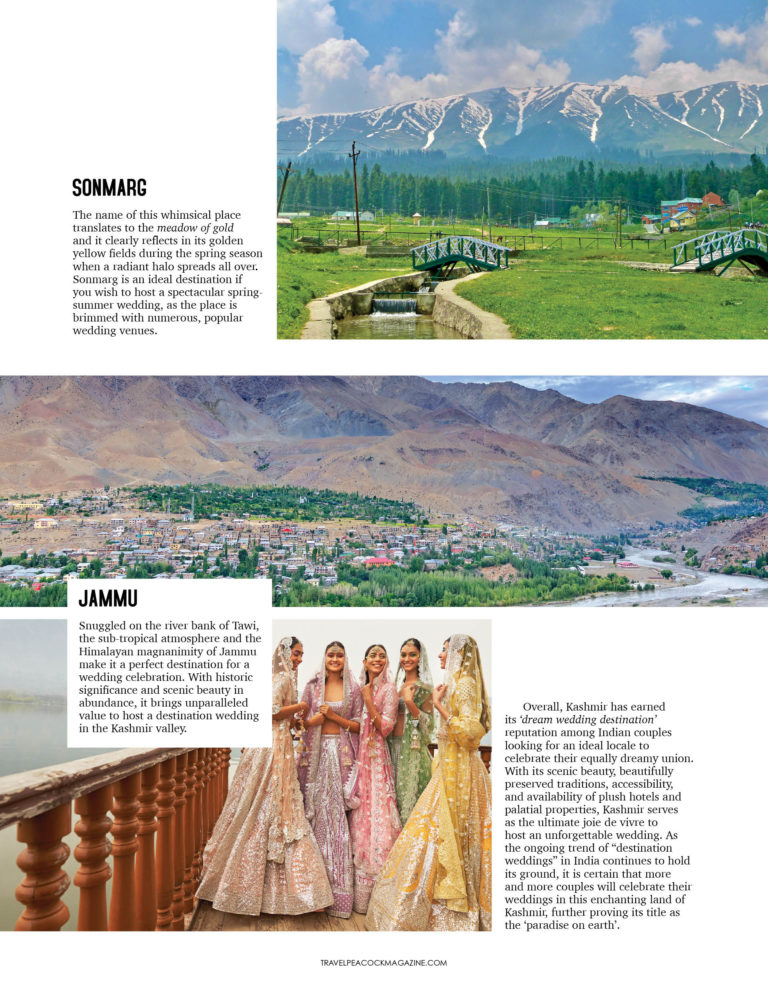 SONMARG

The name of this whimsical place translates to the meadow of gold and it clearly reflects in its golden yellow fields during the spring season when a radiant halo spreads all over. Sonmarg is an ideal destination if you wish to host a spectacular spring-summer wedding, as the place is brimmed with numerous, popular wedding venues.

JAMMU

Snuggled on the river bank of Tawi, the sub-tropical atmosphere and the Himalayan magnanimity of Jammu make it a perfect destination for a wedding celebration. With historic significance and scenic beauty in abundance, it brings unparalleled value to host a destination wedding in the Kashmir valley.

Overall, Kashmir has earned its 'dream wedding destination' reputation among Indian couples looking for an ideal locale to celebrate their equally dreamy union. With its scenic beauty, beautifully preserved traditions, accessibility, and availability of plush hotels and palatial properties, Kashmir serves as the ultimate joie de vivre to host an unforgettable wedding. As the ongoing trend of "destination weddings" in India continues to hold its ground, it is certain that more and more couples will celebrate their weddings in this enchanting land of Kashmir, further proving its title as the 'paradise on earth'.

TRAVELPEACOCKMAGAZINE.COM